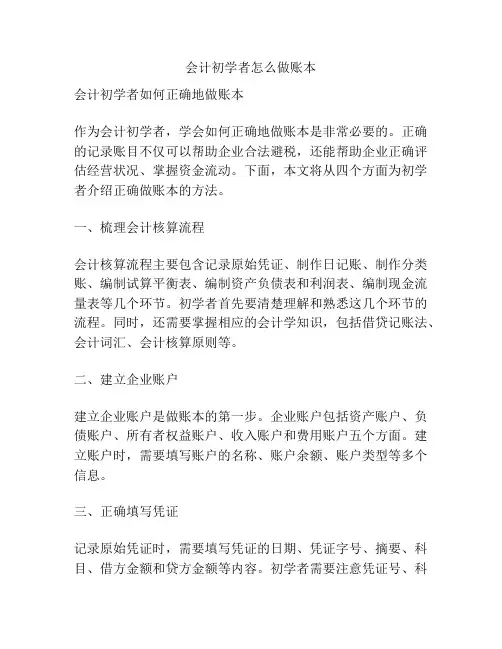 会计初学者怎么做账本

会计初学者如何正确地做账本

作为会计初学者，学会如何正确地做账本是非常必要的。正确的记录账目不仅可以帮助企业合法避税，还能帮助企业正确评估经营状况、掌握资金流动。下面，本文将从四个方面为初学者介绍正确做账本的方法。

一、梳理会计核算流程

会计核算流程主要包含记录原始凭证、制作日记账、制作分类账、编制试算平衡表、编制资产负债表和利润表、编制现金流量表等几个环节。初学者首先要清楚理解和熟悉这几个环节的流程。同时，还需要掌握相应的会计学知识，包括借贷记账法、会计词汇、会计核算原则等。

二、建立企业账户

建立企业账户是做账本的第一步。企业账户包括资产账户、负债账户、所有者权益账户、收入账户和费用账户五个方面。建立账户时，需要填写账户的名称、账户余额、账户类型等多个信息。

三、正确填写凭证

记录原始凭证时，需要填写凭证的日期、凭证字号、摘要、科目、借方金额和贷方金额等内容。初学者需要注意凭证号、科